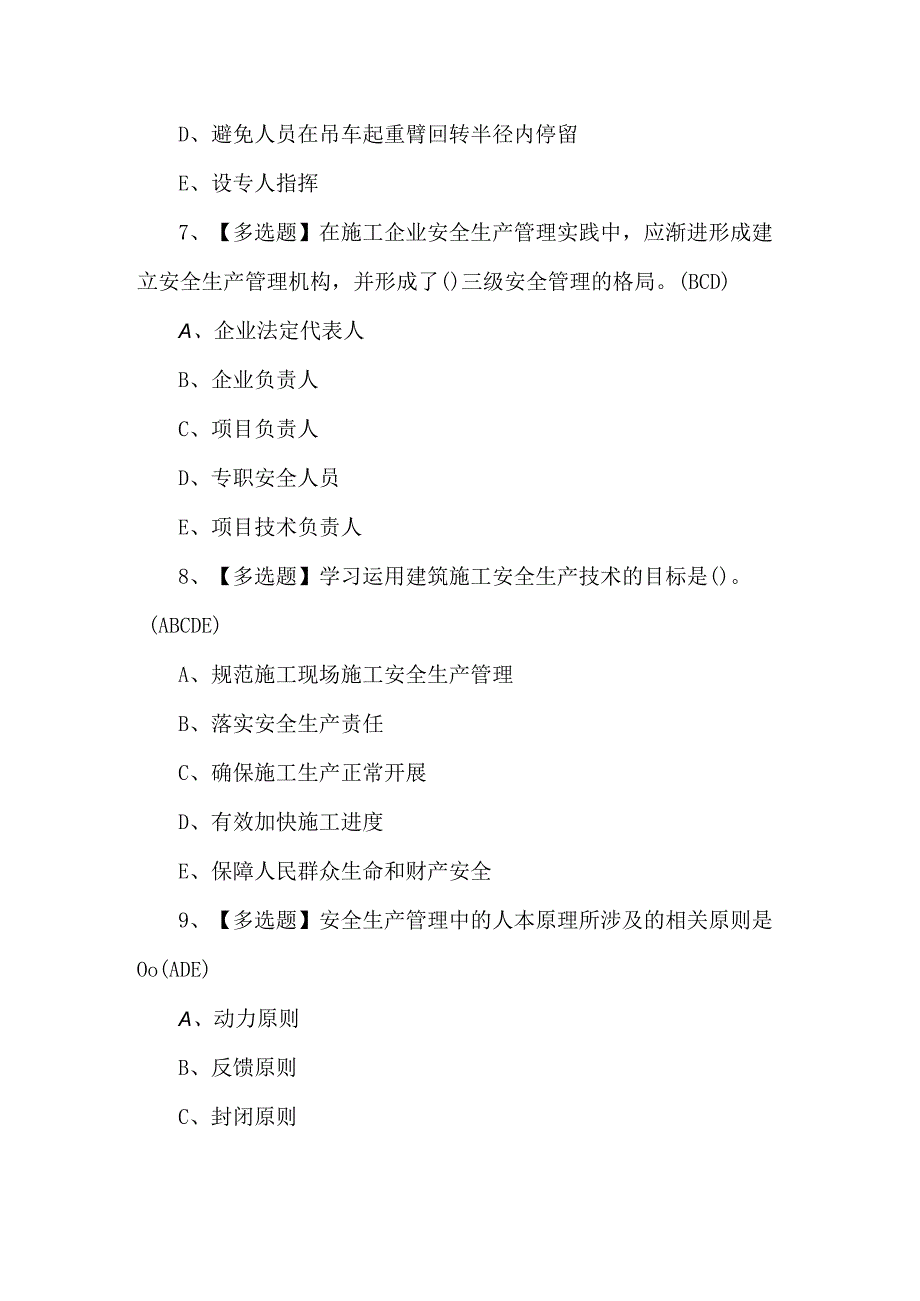 D、避免人员在吊车起重臂回转半径内停留

E、设专人指挥

7、【多选题】在施工企业安全生产管理实践中，应渐进形成建立安全生产管理机构，并形成了()三级安全管理的格局。(BCD)

A、企业法定代表人

B、企业负责人

C、项目负责人

D、专职安全人员

E、项目技术负责人

8、【多选题】学习运用建筑施工安全生产技术的目标是()。(ABCDE)

A、规范施工现场施工安全生产管理

B、落实安全生产责任

C、确保施工生产正常开展

D、有效加快施工进度

E、保障人民群众生命和财产安全

9、【多选题】安全生产管理中的人本原理所涉及的相关原则是Oo(ADE)

A、动力原则

B、反馈原则

C、封闭原则